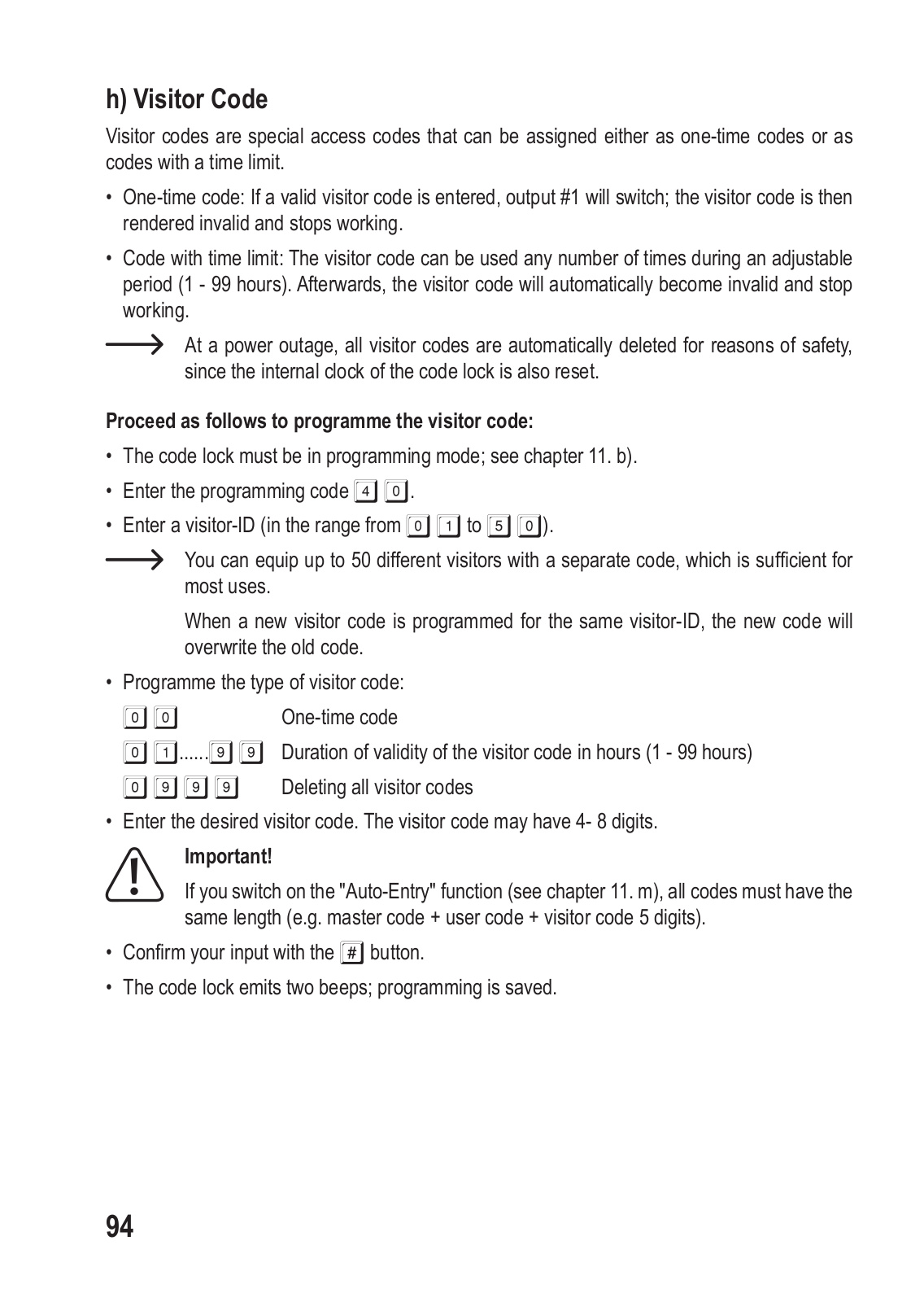 h) Visitor Code

Visitor codes are special access codes that can be assigned either as one-time codes or as codes with a time limit.

• One-time code: If a valid visitor code is entered, output #1 will switch; the visitor code is then rendered invalid and stops working.

• Code with time limit: The visitor code can be used any number of times during an adjustable period (1 - 99 hours). Afterwards, the visitor code will automatically become invalid and stop working.

At a power outage, all visitor codes are automatically deleted for reasons of safety, since the internal clock of the code lock is also reset.

Proceed as follows to programme the visitor code:

• The code lock must be in programming mode; see chapter 11. b).

• Enter the programming code 4 0.

• Enter a visitor-ID (in the range from 0 1 to 5 0).

You can equip up to 50 different visitors with a separate code, which is sufficient for most uses.

When a new visitor code is programmed for the same visitor-ID, the new code will overwrite the old code.

• Programme the type of visitor code:

0 0 One-time code

0 1......9 9 Duration of validity of the visitor code in hours (1 - 99 hours)

0 9 9 9 Deleting all visitor codes

• Enter the desired visitor code. The visitor code may have 4- 8 digits.

Important!

If you switch on the "Auto-Entry" function (see chapter 11. m), all codes must have the same length (e.g. master code + user code + visitor code 5 digits).

• Confirm your input with the # button.

• The code lock emits two beeps; programming is saved.

94